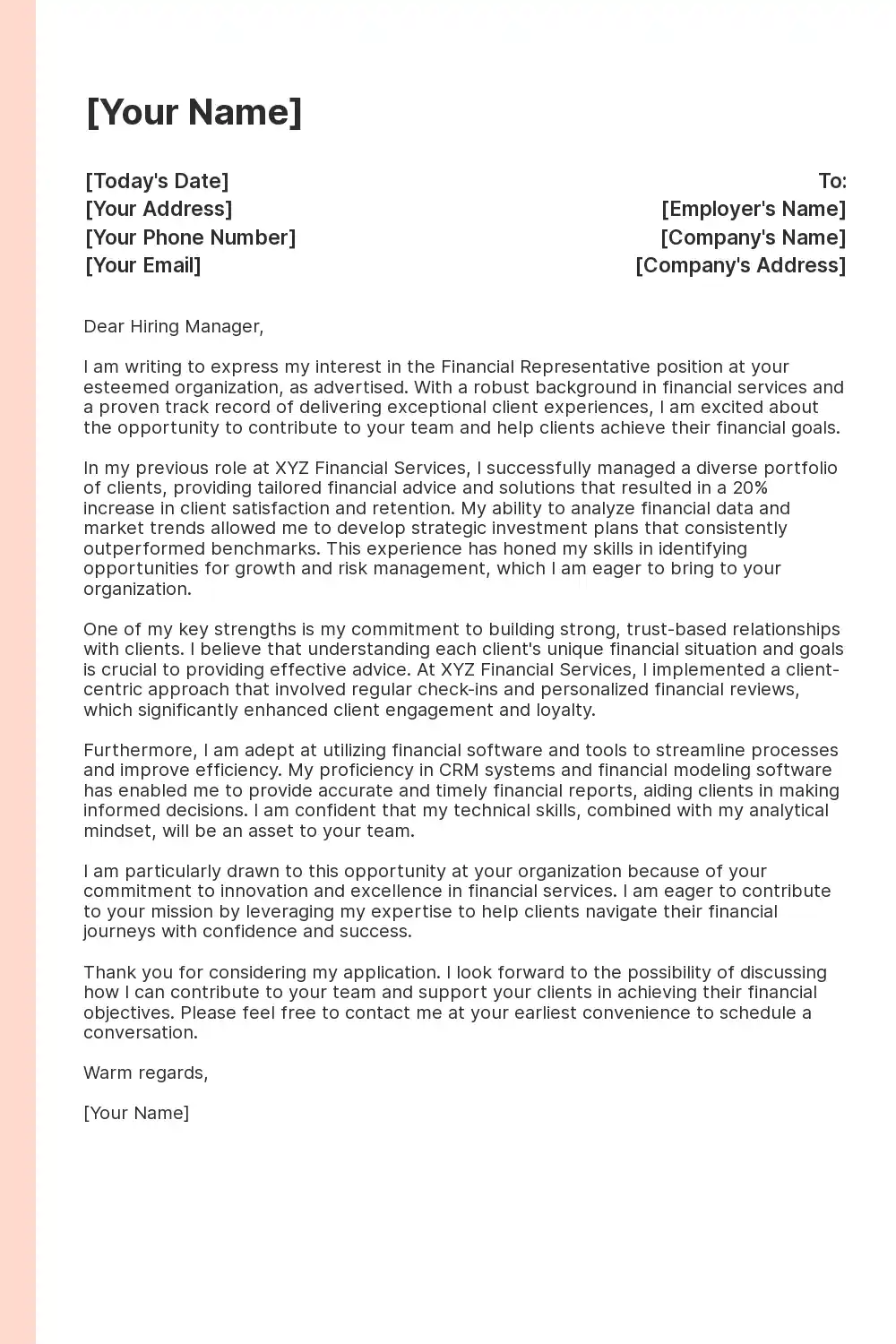 [Your Name]

[Today's Date]
[Your Address]
[Your Phone Number]
[Your Email]

To:
[Employer's Name]
[Company's Name]
[Company's Address]

Dear Hiring Manager,

I am writing to express my interest in the Financial Representative position at your esteemed organization, as advertised. With a robust background in financial services and a proven track record of delivering exceptional client experiences, I am excited about the opportunity to contribute to your team and help clients achieve their financial goals.

In my previous role at XYZ Financial Services, I successfully managed a diverse portfolio of clients, providing tailored financial advice and solutions that resulted in a 20% increase in client satisfaction and retention. My ability to analyze financial data and market trends allowed me to develop strategic investment plans that consistently outperformed benchmarks. This experience has honed my skills in identifying opportunities for growth and risk management, which I am eager to bring to your organization.

One of my key strengths is my commitment to building strong, trust-based relationships with clients. I believe that understanding each client's unique financial situation and goals is crucial to providing effective advice. At XYZ Financial Services, I implemented a client-centric approach that involved regular check-ins and personalized financial reviews, which significantly enhanced client engagement and loyalty.

Furthermore, I am adept at utilizing financial software and tools to streamline processes and improve efficiency. My proficiency in CRM systems and financial modeling software has enabled me to provide accurate and timely financial reports, aiding clients in making informed decisions. I am confident that my technical skills, combined with my analytical mindset, will be an asset to your team.

I am particularly drawn to this opportunity at your organization because of your commitment to innovation and excellence in financial services. I am eager to contribute to your mission by leveraging my expertise to help clients navigate their financial journeys with confidence and success.

Thank you for considering my application. I look forward to the possibility of discussing how I can contribute to your team and support your clients in achieving their financial objectives. Please feel free to contact me at your earliest convenience to schedule a conversation.

Warm regards,

[Your Name]